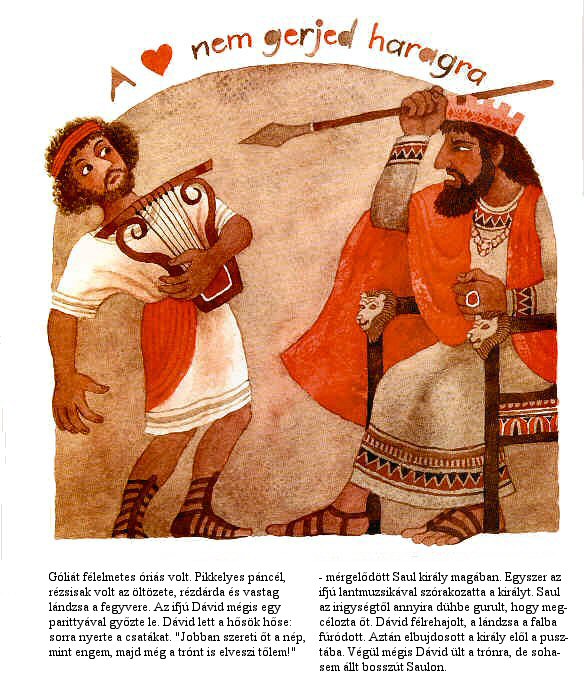 A ♥ nem gerjed haragra

Góliát félelmetes óriás volt. Pikkelyes páncél, rézsisak volt az öltözete, rézdárda és vastag lándzsa a fegyvere. Az ifjú Dávid mégis egy parittyával győzte le. Dávid lett a hősök hőse: sorra nyerte a csatákat. "Jobban szereti őt a nép, mint engem, majd még a trónt is elveszi tőlem!"

- mérgelődött Saul király magában. Egyszer az ifjú lantmuzsikával szórakozatta a királyt. Saul az irigységtől annyira dühbe gurult, hogy megcélozta őt. Dávid félrehajolt, a lándzsa a falba fúródott. Aztán elbujdosott a király elől a pusztába. Végül mégis Dávid ült a trónra, de sohasem állt bosszút Saulon.